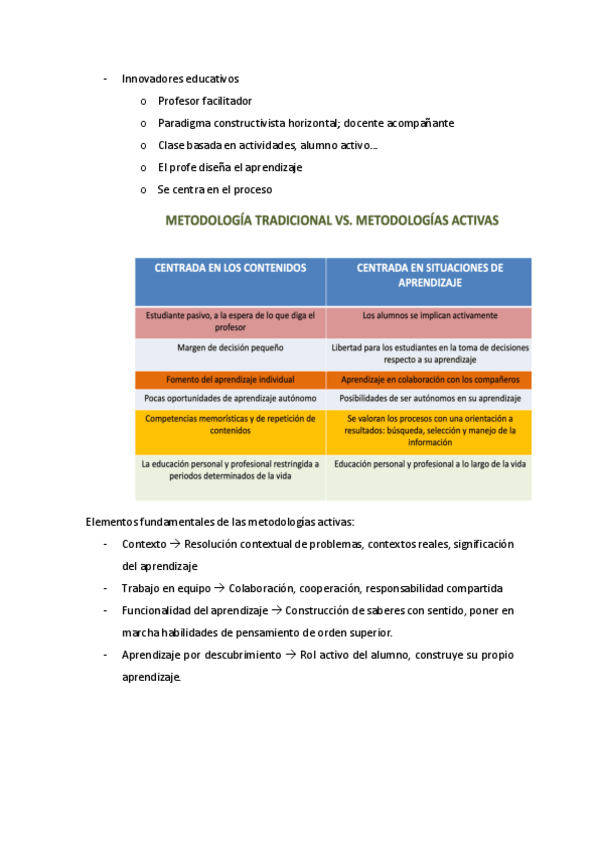 - Innovadores educativos
  o Profesor facilitador
  o Paradigma constructivista horizontal; docente acompañante
  o Clase basada en actividades, alumno activo…
  o El profe diseña el aprendizaje
  o Se centra en el proceso

METODOLOGÍA TRADICIONAL VS. METODOLOGÍAS ACTIVAS

| CENTRADA EN LOS CONTENIDOS | CENTRADA EN SITUACIONES DE APRENDIZAJE |
|---|---|
| Estudiante pasivo, a la espera de lo que diga el profesor | Los alumnos se implican activamente |
| Margen de decisión pequeño | Libertad para los estudiantes en la toma de decisiones respecto a su aprendizaje |
| Fomento del aprendizaje individual | Aprendizaje en colaboración con los compañeros |
| Pocas oportunidades de aprendizaje autónomo | Posibilidades de ser autónomos en su aprendizaje |
| Competencias memorísticas y de repetición de contenidos | Se valoran los procesos con una orientación a resultados: búsqueda, selección y manejo de la información |
| La educación personal y profesional restringida a periodos determinados de la vida | Educación personal y profesional a lo largo de la vida |

Elementos fundamentales de las metodologías activas:
- Contexto → Resolución contextual de problemas, contextos reales, significación del aprendizaje
- Trabajo en equipo → Colaboración, cooperación, responsabilidad compartida
- Funcionalidad del aprendizaje → Construcción de saberes con sentido, poner en marcha habilidades de pensamiento de orden superior.
- Aprendizaje por descubrimiento → Rol activo del alumno, construye su propio aprendizaje.